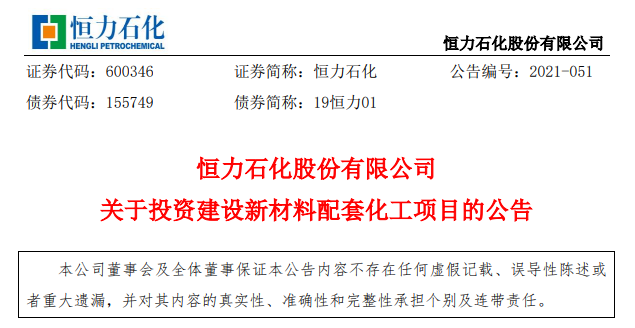 恒力石化
HENGLI PETROCHEMICAL

恒力石化股份有限公司

证券代码：600346　证券简称：恒力石化　公告编号：2021-051
债券代码：155749　债券简称：19恒力01

恒力石化股份有限公司
关于投资建设新材料配套化工项目的公告

本公司董事会及全体董事保证本公告内容不存在任何虚假记载、误导性陈述或者重大遗漏，并对其内容的真实性、准确性和完整性承担个别及连带责任。